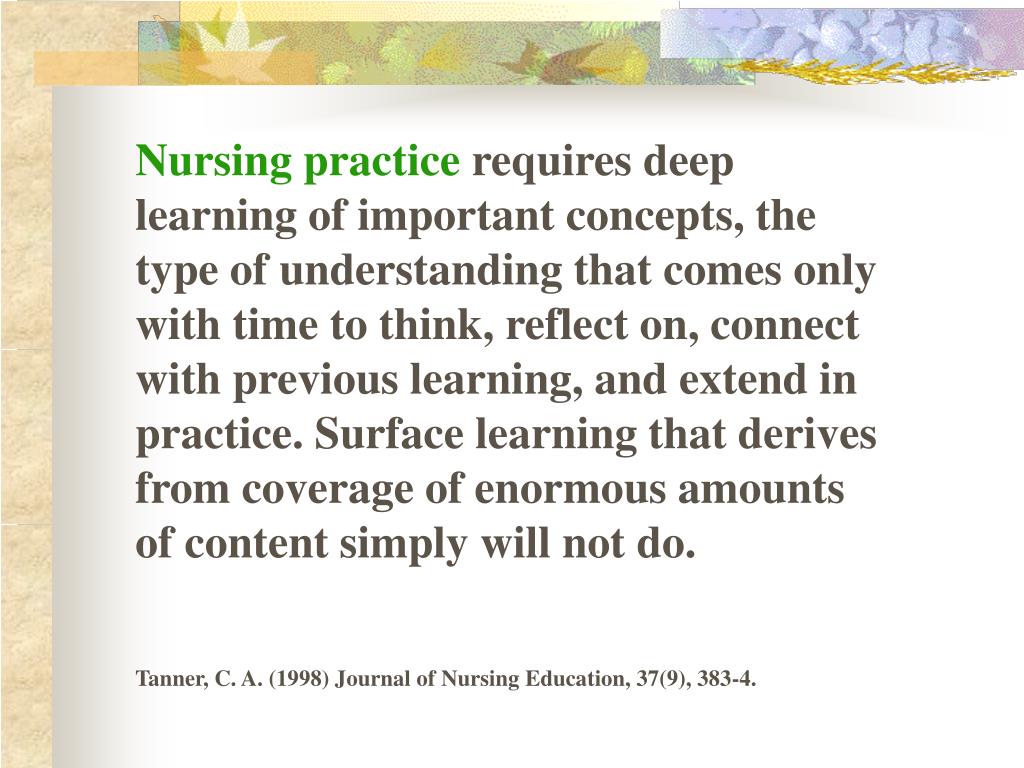 Nursing practice requires deep learning of important concepts, the type of understanding that comes only with time to think, reflect on, connect with previous learning, and extend in practice. Surface learning that derives from coverage of enormous amounts of content simply will not do.

Tanner, C. A. (1998) Journal of Nursing Education, 37(9), 383-4.